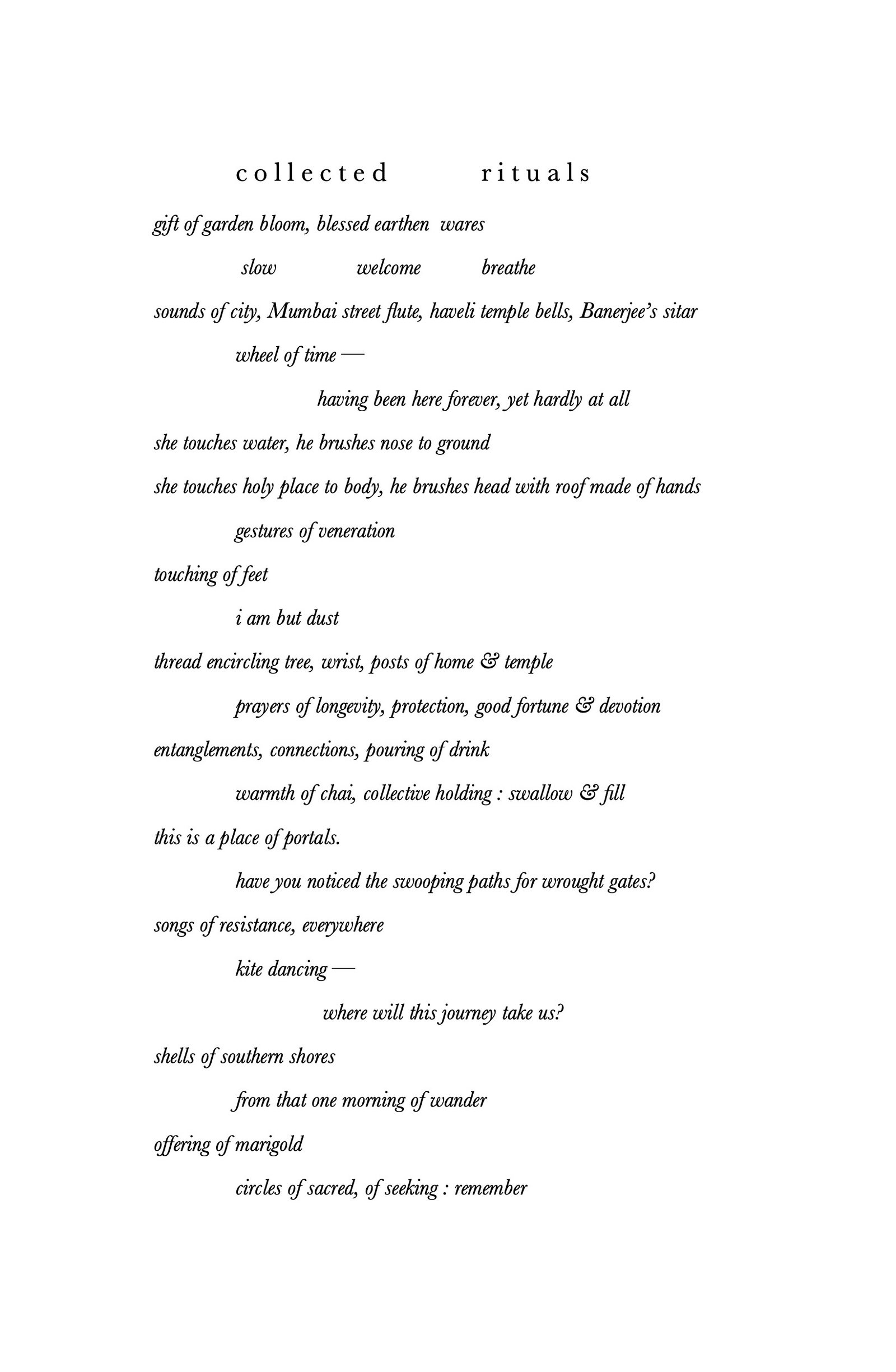 collected rituals

gift of garden bloom, blessed earthen wares

slow welcome breathe

sounds of city, Mumbai street flute, haveli temple bells, Banerjee's sitar

wheel of time —

having been here forever, yet hardly at all

she touches water, he brushes nose to ground

she touches holy place to body, he brushes head with roof made of hands

gestures of veneration

touching of feet

i am but dust

thread encircling tree, wrist, posts of home & temple

prayers of longevity, protection, good fortune & devotion

entanglements, connections, pouring of drink

warmth of chai, collective holding : swallow & fill

this is a place of portals.

have you noticed the swooping paths for wrought gates?

songs of resistance, everywhere

kite dancing —

where will this journey take us?

shells of southern shores

from that one morning of wander

offering of marigold

circles of sacred, of seeking : remember